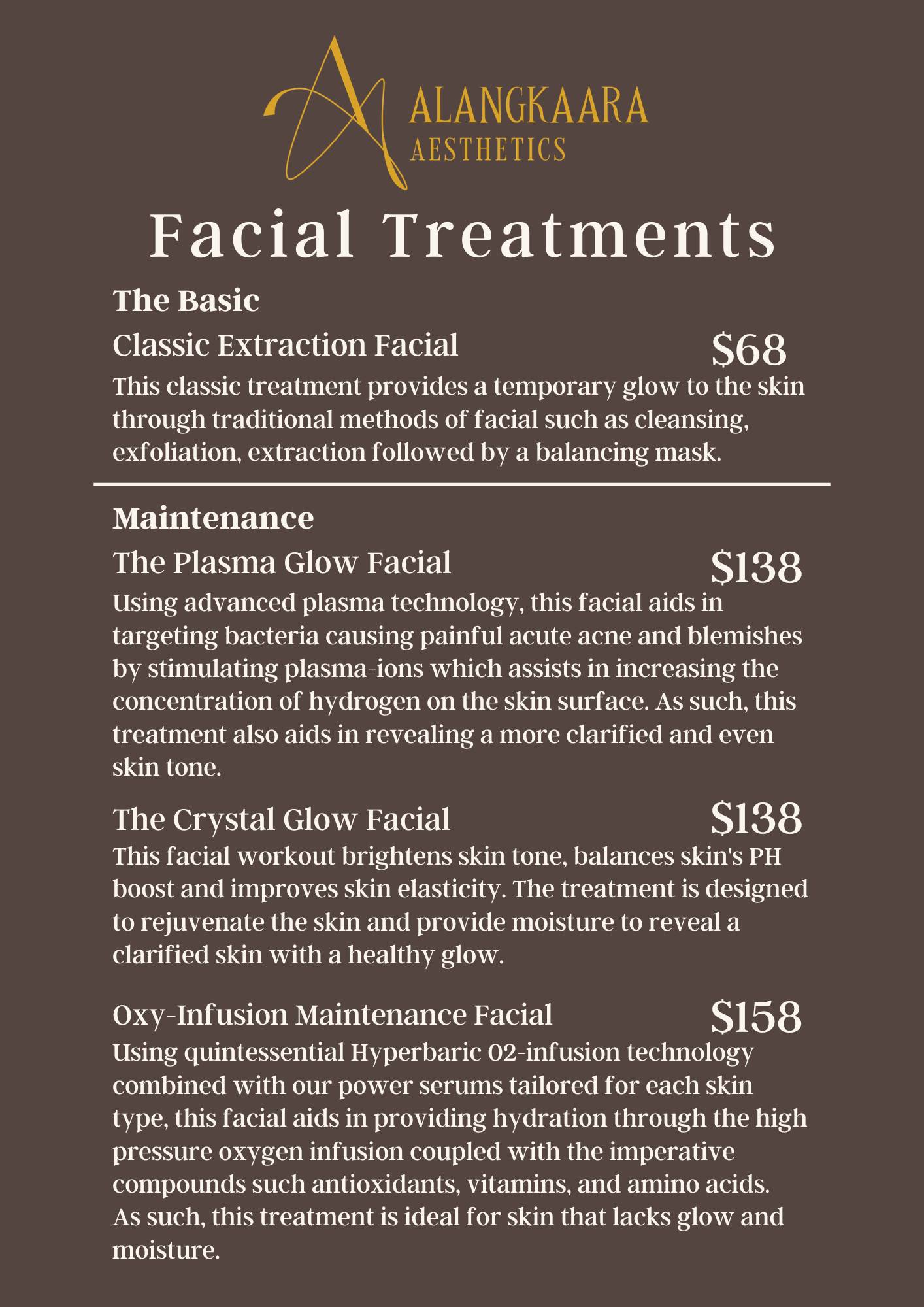 ALANGKAARA
AESTHETICS

Facial Treatments

The Basic

Classic Extraction Facial $68

This classic treatment provides a temporary glow to the skin through traditional methods of facial such as cleansing, exfoliation, extraction followed by a balancing mask.

Maintenance

The Plasma Glow Facial $138

Using advanced plasma technology, this facial aids in targeting bacteria causing painful acute acne and blemishes by stimulating plasma-ions which assists in increasing the concentration of hydrogen on the skin surface. As such, this treatment also aids in revealing a more clarified and even skin tone.

The Crystal Glow Facial $138

This facial workout brightens skin tone, balances skin's PH boost and improves skin elasticity. The treatment is designed to rejuvenate the skin and provide moisture to reveal a clarified skin with a healthy glow.

Oxy-Infusion Maintenance Facial $158

Using quintessential Hyperbaric 02-infusion technology combined with our power serums tailored for each skin type, this facial aids in providing hydration through the high pressure oxygen infusion coupled with the imperative compounds such antioxidants, vitamins, and amino acids. As such, this treatment is ideal for skin that lacks glow and moisture.